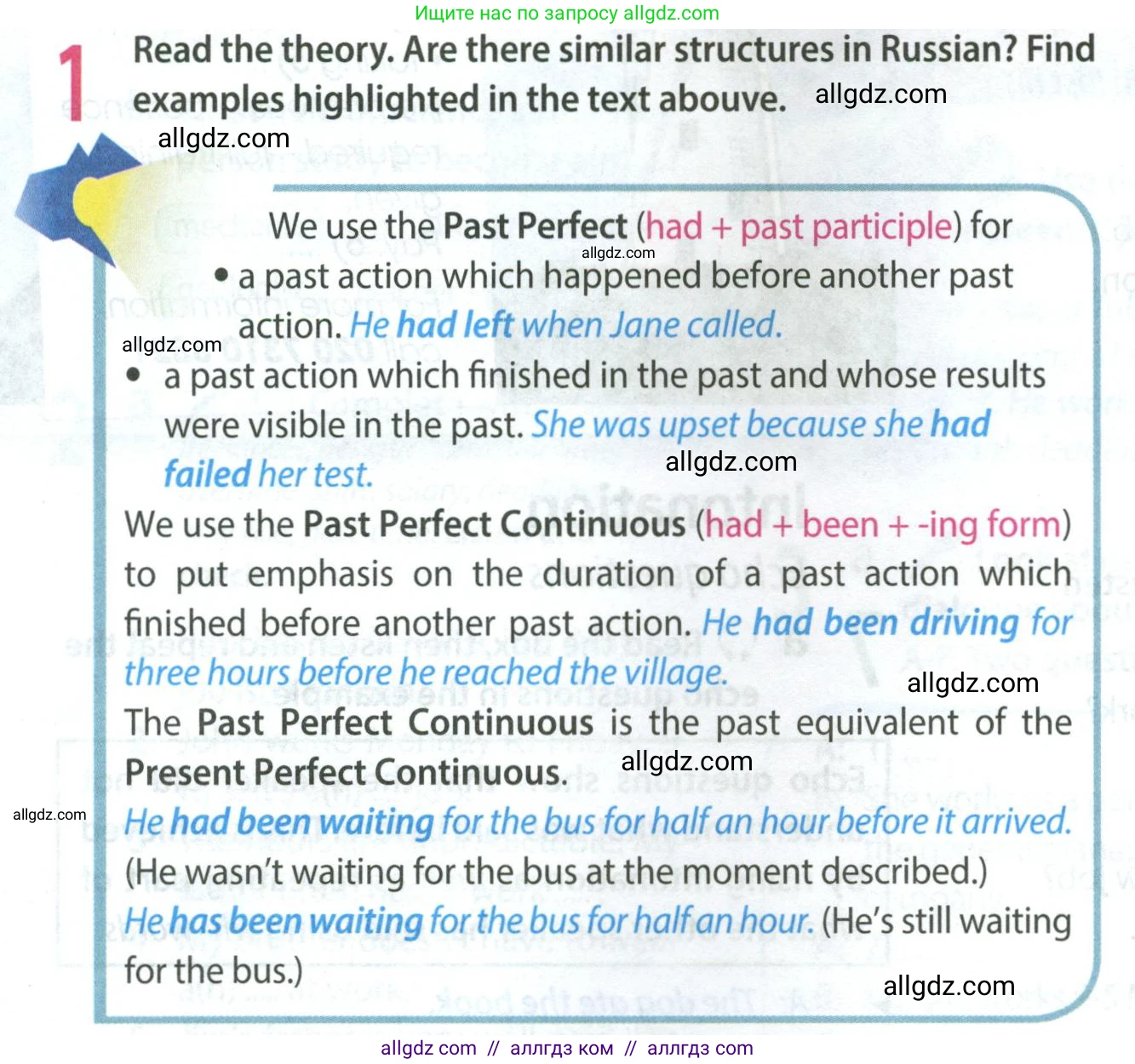 Ищите нас по запросу allgdz.com

1 Read the theory. Are there similar structures in Russian? Find examples highlighted in the text abouve. allgdz.com

allgdz.com

We use the Past Perfect (had + past participle) for

allgdz.com

• a past action which happened before another past action. He had left when Jane called.

allgdz.com

• a past action which finished in the past and whose results were visible in the past. She was upset because she had failed her test.

allgdz.com

We use the Past Perfect Continuous (had + been + -ing form) to put emphasis on the duration of a past action which finished before another past action. He had been driving for three hours before he reached the village.

allgdz.com

The Past Perfect Continuous is the past equivalent of the Present Perfect Continuous.

allgdz.com

allgdz.com

He had been waiting for the bus for half an hour before it arrived. (He wasn't waiting for the bus at the moment described.)

He has been waiting for the bus for half an hour. (He's still waiting for the bus.)

allgdz.com

allgdz com // аллгдз ком // аллгдз com